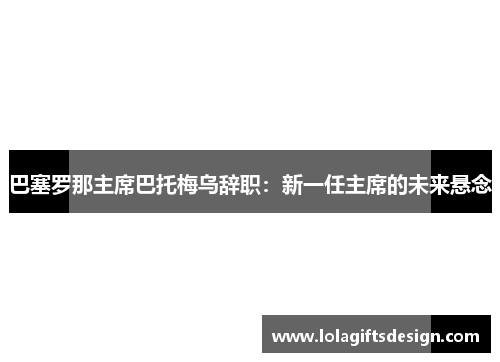 巴塞罗那主席巴托梅乌辞职：新一任主席的未来悬念

www.lolagiftsdesign.com